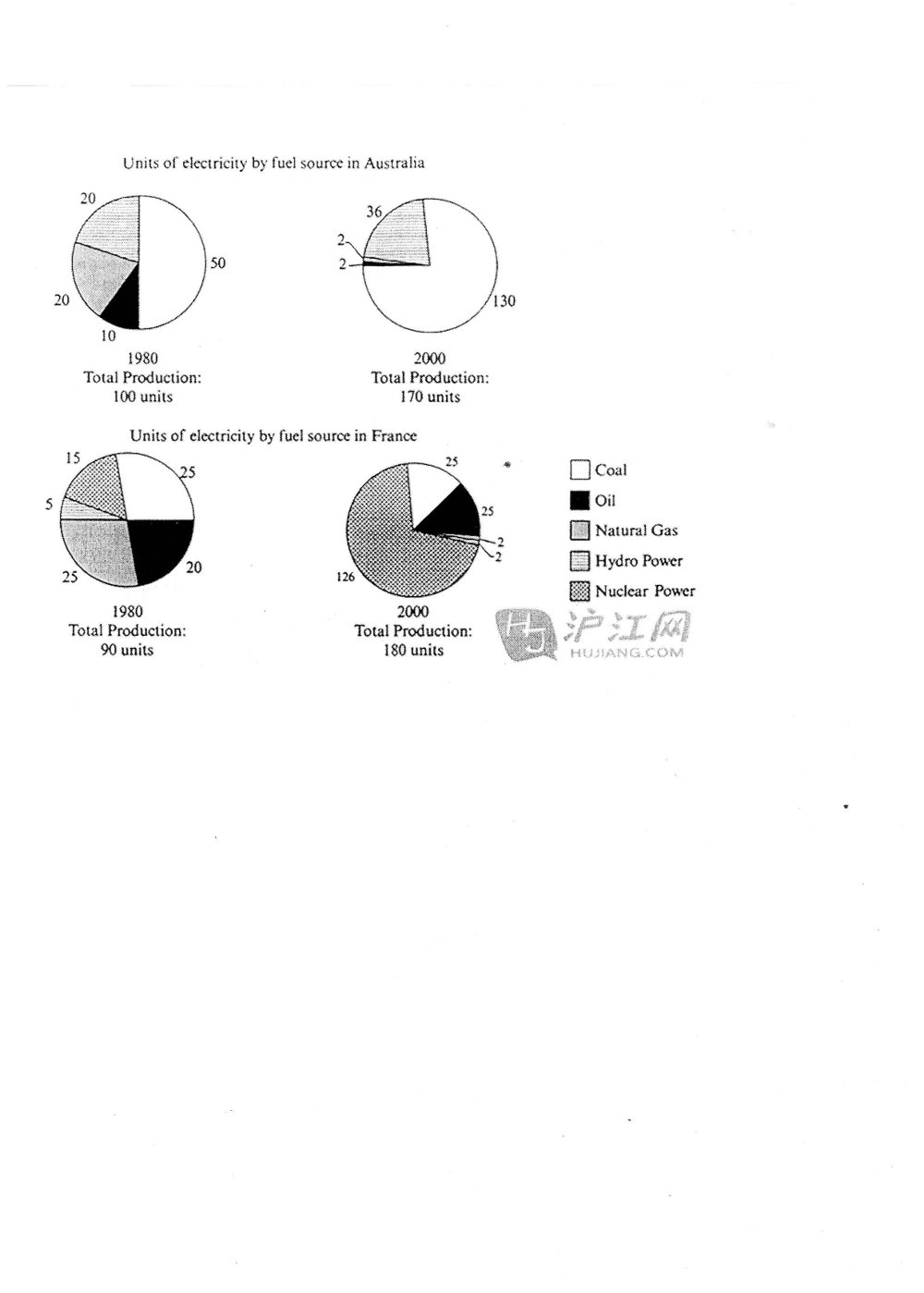 Units of electricity by fuel source in Australia

20
50
20
10

1980
Total Production:
100 units

36
2
2
130

2000
Total Production:
170 units

Units of electricity by fuel source in France

15
25
5
25
20

1980
Total Production:
90 units

25
25
2
2
126

2000
Total Production:
180 units

Coal
Oil
Natural Gas
Hydro Power
Nuclear Power

沪江网
HUJIANG.COM